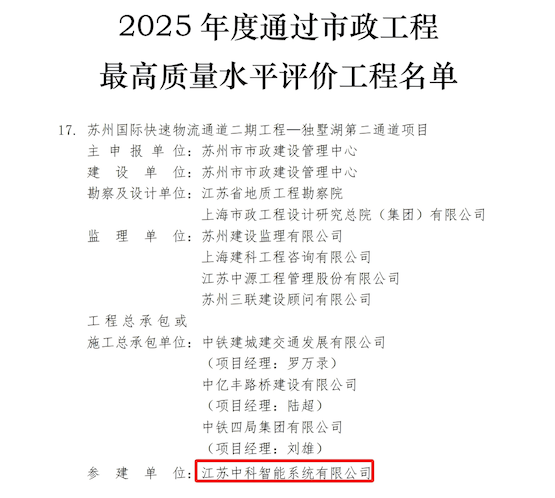 2025年度通过市政工程
最高质量水平评价工程名单

17. 苏州国际快速物流通道二期工程—独墅湖第二通道项目
主申报单位：苏州市市政建设管理中心
建设单位：苏州市市政建设管理中心
勘察及设计单位：江苏省地质工程勘察院
上海市政工程设计研究总院（集团）有限公司
监理单位：苏州建设监理有限公司
上海建科工程咨询有限公司
江苏中源工程管理股份有限公司
苏州三联建设顾问有限公司
工程总承包或
施工总承包单位：中铁建城建交通发展有限公司
（项目经理：罗万录）
中亿丰路桥建设有限公司
（项目经理：陆超）
中铁四局集团有限公司
（项目经理：刘雄）
参建单位：江苏中科智能系统有限公司